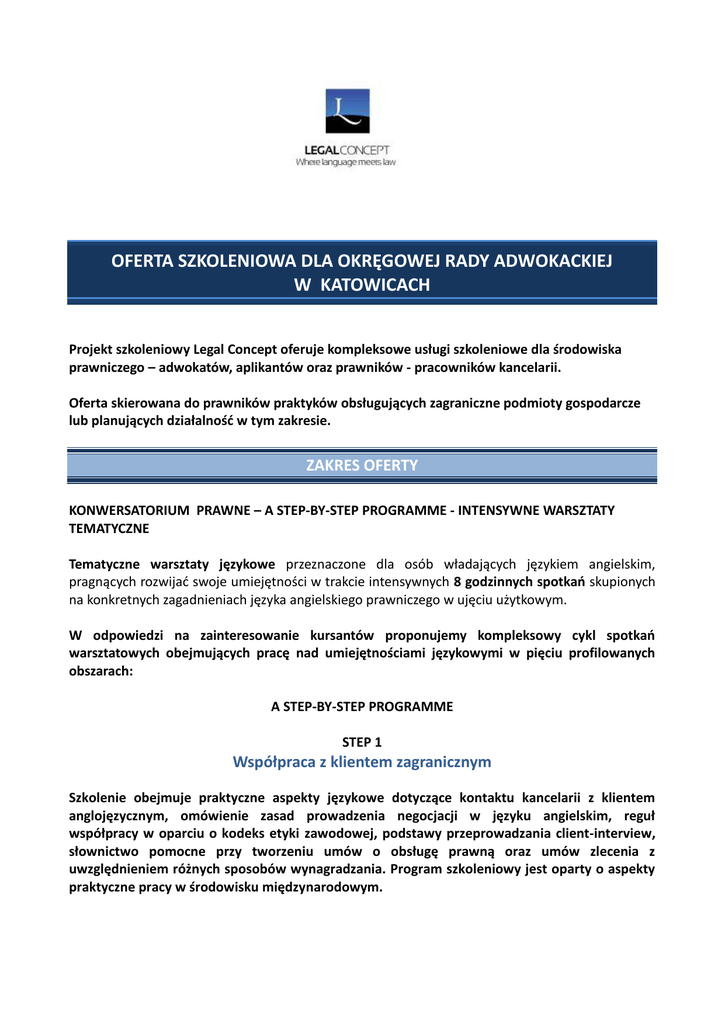 LEGALCONCEPT
Where language meets law

OFERTA SZKOLENIOWA DLA OKRĘGOWEJ RADY ADWOKACKIEJ W KATOWICACH

Projekt szkoleniowy Legal Concept oferuje kompleksowe usługi szkoleniowe dla środowiska prawniczego – adwokatów, aplikantów oraz prawników - pracowników kancelarii.

Oferta skierowana do prawników praktyków obsługujących zagraniczne podmioty gospodarcze lub planujących działalność w tym zakresie.

ZAKRES OFERTY

KONWERSATORIUM PRAWNE – A STEP-BY-STEP PROGRAMME - INTENSYWNE WARSZTATY TEMATYCZNE

Tematyczne warsztaty językowe przeznaczone dla osób władających językiem angielskim, pragnących rozwijać swoje umiejętności w trakcie intensywnych 8 godzinnych spotkań skupionych na konkretnych zagadnieniach języka angielskiego prawniczego w ujęciu użytkowym.

W odpowiedzi na zainteresowanie kursantów proponujemy kompleksowy cykl spotkań warsztatowych obejmujących pracę nad umiejętnościami językowymi w pięciu profilowanych obszarach:

A STEP-BY-STEP PROGRAMME

STEP 1
Współpraca z klientem zagranicznym

Szkolenie obejmuje praktyczne aspekty językowe dotyczące kontaktu kancelarii z klientem anglojęzycznym, omówienie zasad prowadzenia negocjacji w języku angielskim, reguł współpracy w oparciu o kodeks etyki zawodowej, podstawy przeprowadzania client-interview, słownictwo pomocne przy tworzeniu umów o obsługę prawną oraz umów zlecenia z uwzględnieniem różnych sposobów wynagradzania. Program szkoleniowy jest oparty o aspekty praktyczne pracy w środowisku międzynarodowym.